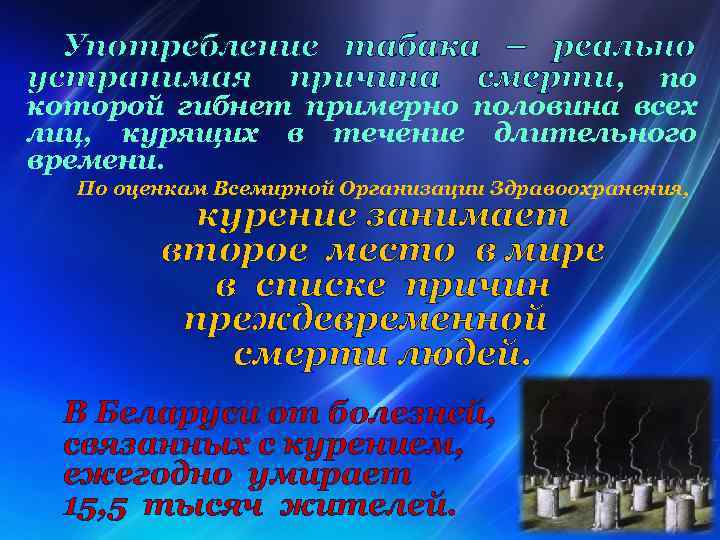 Употребление табака – реально устранимая причина смерти, по которой гибнет примерно половина всех лиц, курящих в течение длительного времени.

По оценкам Всемирной Организации Здравоохранения,

курение занимает второе место в мире в списке причин преждевременной смерти людей.

В Беларуси от болезней, связанных с курением, ежегодно умирает 15,5 тысяч жителей.